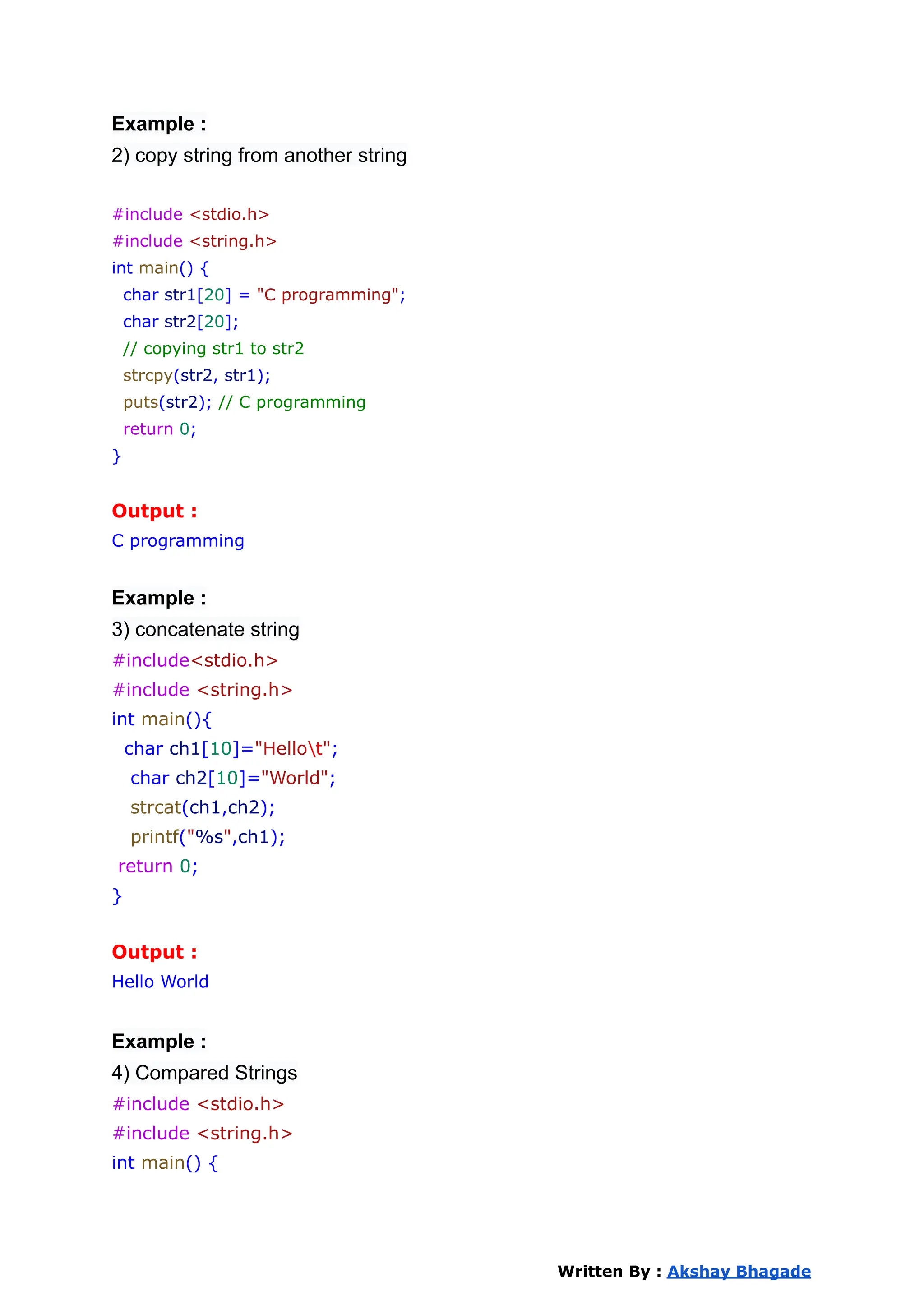 Example :
2) copy string from another string

#include <stdio.h>
#include <string.h>
int main() {
  char str1[20] = "C programming";
  char str2[20];
  // copying str1 to str2
  strcpy(str2, str1);
  puts(str2); // C programming
  return 0;
}

Output :
C programming

Example :
3) concatenate string
#include<stdio.h>
#include <string.h>
int main(){
  char ch1[10]="Hello\t";
   char ch2[10]="World";
   strcat(ch1,ch2);
   printf("%s",ch1);
 return 0;
}

Output :
Hello World

Example :
4) Compared Strings
#include <stdio.h>
#include <string.h>
int main() {

Written By : Akshay Bhagade